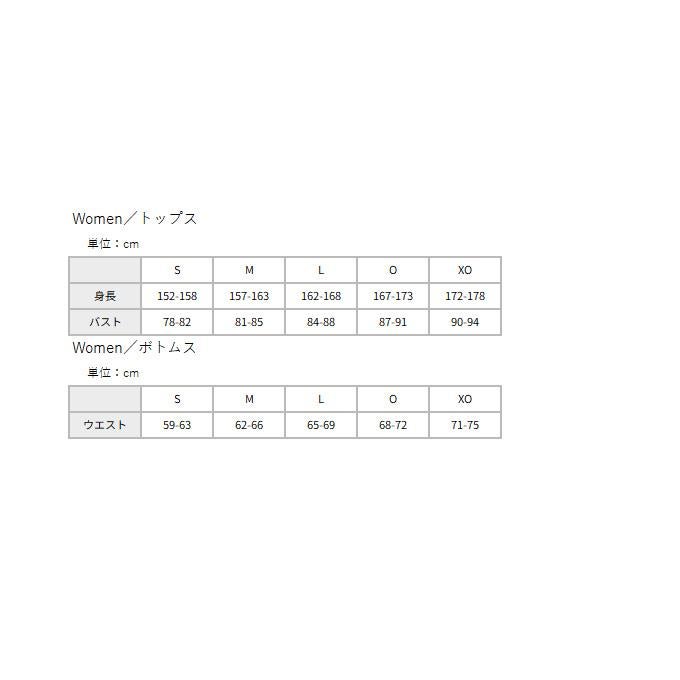 Women／トップス

単位：cm

|  | S | M | L | O | XO |
|---|---|---|---|---|---|
| 身長 | 152-158 | 157-163 | 162-168 | 167-173 | 172-178 |
| バスト | 78-82 | 81-85 | 84-88 | 87-91 | 90-94 |

Women／ボトムス

単位：cm

|  | S | M | L | O | XO |
|---|---|---|---|---|---|
| ウエスト | 59-63 | 62-66 | 65-69 | 68-72 | 71-75 |